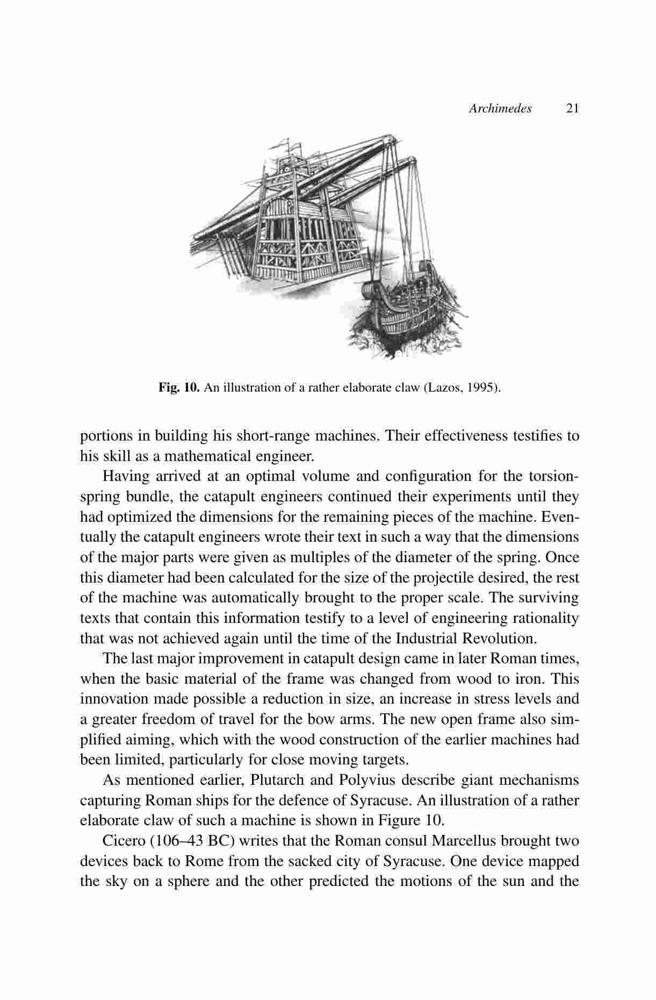 Archimedes 21

Fig. 10. An illustration of a rather elaborate claw (Lazos, 1995).

portions in building his short-range machines. Their effectiveness testifies to his skill as a mathematical engineer.

Having arrived at an optimal volume and configuration for the torsion-spring bundle, the catapult engineers continued their experiments until they had optimized the dimensions for the remaining pieces of the machine. Eventually the catapult engineers wrote their text in such a way that the dimensions of the major parts were given as multiples of the diameter of the spring. Once this diameter had been calculated for the size of the projectile desired, the rest of the machine was automatically brought to the proper scale. The surviving texts that contain this information testify to a level of engineering rationality that was not achieved again until the time of the Industrial Revolution.

The last major improvement in catapult design came in later Roman times, when the basic material of the frame was changed from wood to iron. This innovation made possible a reduction in size, an increase in stress levels and a greater freedom of travel for the bow arms. The new open frame also simplified aiming, which with the wood construction of the earlier machines had been limited, particularly for close moving targets.

As mentioned earlier, Plutarch and Polyvius describe giant mechanisms capturing Roman ships for the defence of Syracuse. An illustration of a rather elaborate claw of such a machine is shown in Figure 10.

Cicero (106–43 BC) writes that the Roman consul Marcellus brought two devices back to Rome from the sacked city of Syracuse. One device mapped the sky on a sphere and the other predicted the motions of the sun and the